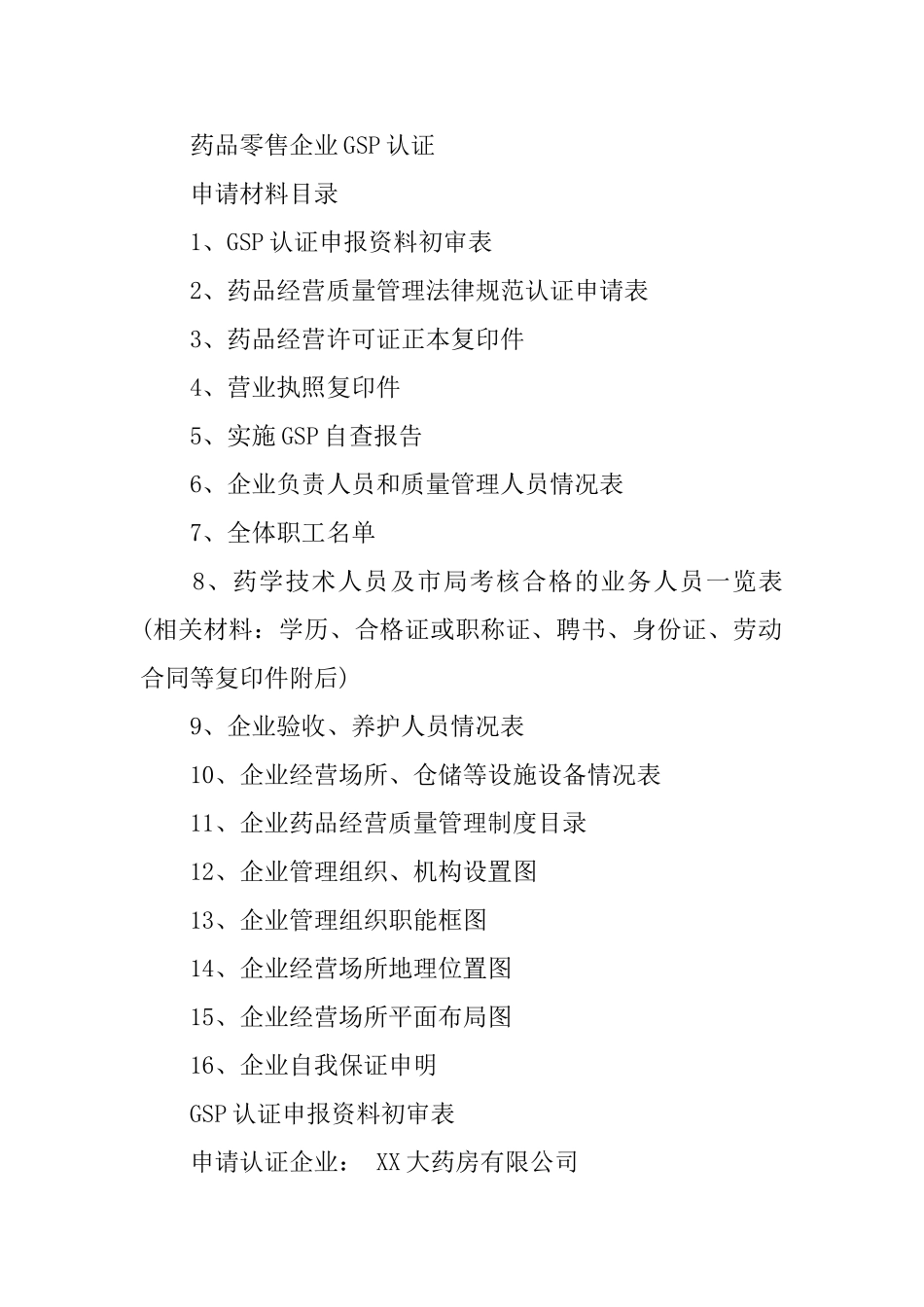 药品零售企业GSP认证

申请材料目录

1、GSP认证申报资料初审表

2、药品经营质量管理法律规范认证申请表

3、药品经营许可证正本复印件

4、营业执照复印件

5、实施GSP自查报告

6、企业负责人员和质量管理人员情况表

7、全体职工名单

8、药学技术人员及市局考核合格的业务人员一览表(相关材料：学历、合格证或职称证、聘书、身份证、劳动合同等复印件附后)

9、企业验收、养护人员情况表

10、企业经营场所、仓储等设施设备情况表

11、企业药品经营质量管理制度目录

12、企业管理组织、机构设置图

13、企业管理组织职能框图

14、企业经营场所地理位置图

15、企业经营场所平面布局图

16、企业自我保证申明

GSP认证申报资料初审表

申请认证企业： XX大药房有限公司